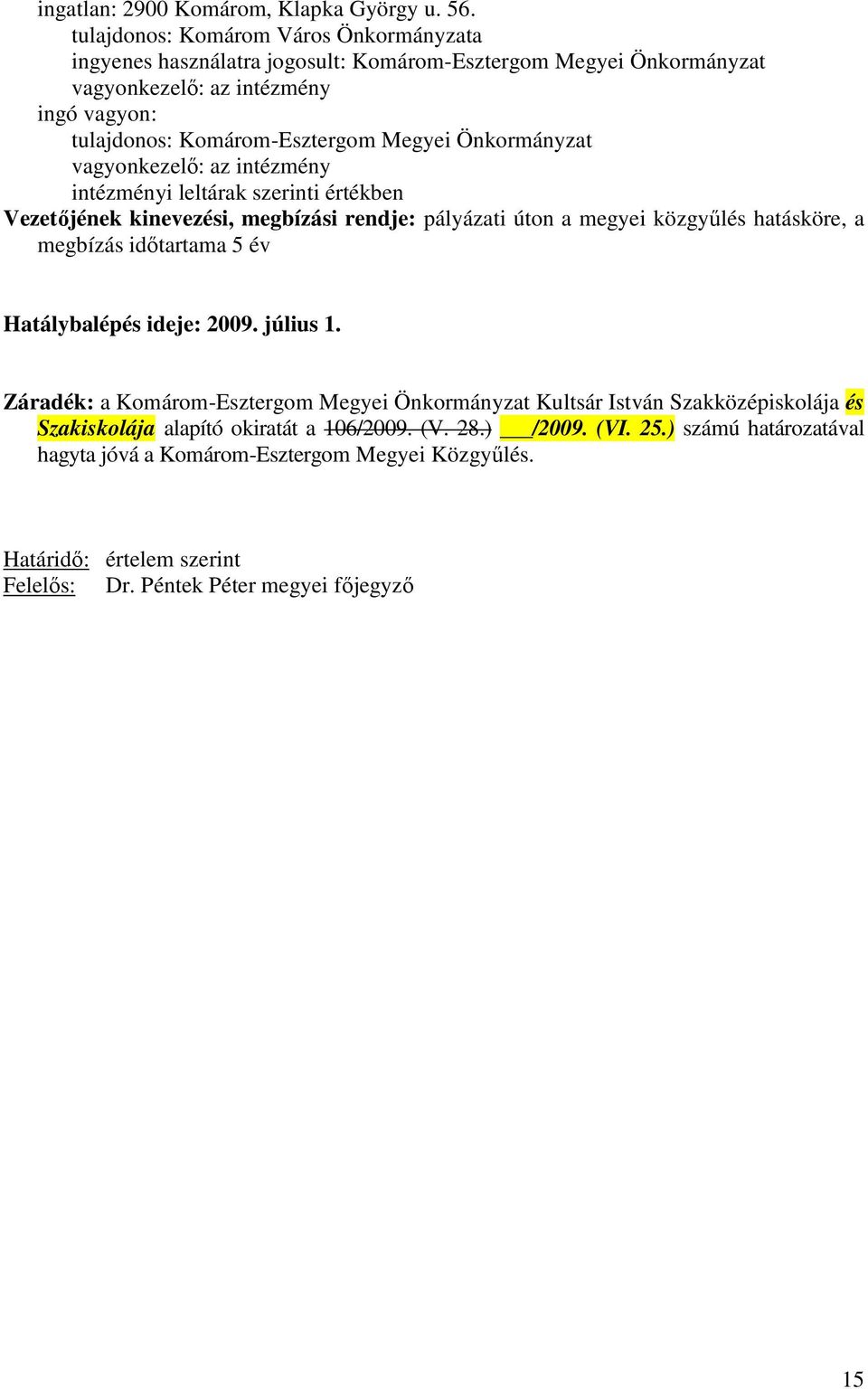 ingatlan: 2900 Komárom, Klapka György u. 56.
tulajdonos: Komárom Város Önkormányzata
ingyenes használatra jogosult: Komárom-Esztergom Megyei Önkormányzat
vagyonkezelő: az intézmény
ingó vagyon:
tulajdonos: Komárom-Esztergom Megyei Önkormányzat
vagyonkezelő: az intézmény
intézményi leltárak szerinti értékben
Vezetőjének kinevezési, megbízási rendje: pályázati úton a megyei közgyűlés hatásköre, a megbízás időtartama 5 év

Hatálybalépés ideje: 2009. július 1.

Záradék: a Komárom-Esztergom Megyei Önkormányzat Kultsár István Szakközépiskolája és Szakiskolája alapító okiratát a 106/2009. (V. 28.) ___/2009. (VI. 25.) számú határozatával hagyta jóvá a Komárom-Esztergom Megyei Közgyűlés.

Határidő: értelem szerint
Felelős: Dr. Péntek Péter megyei főjegyző

15